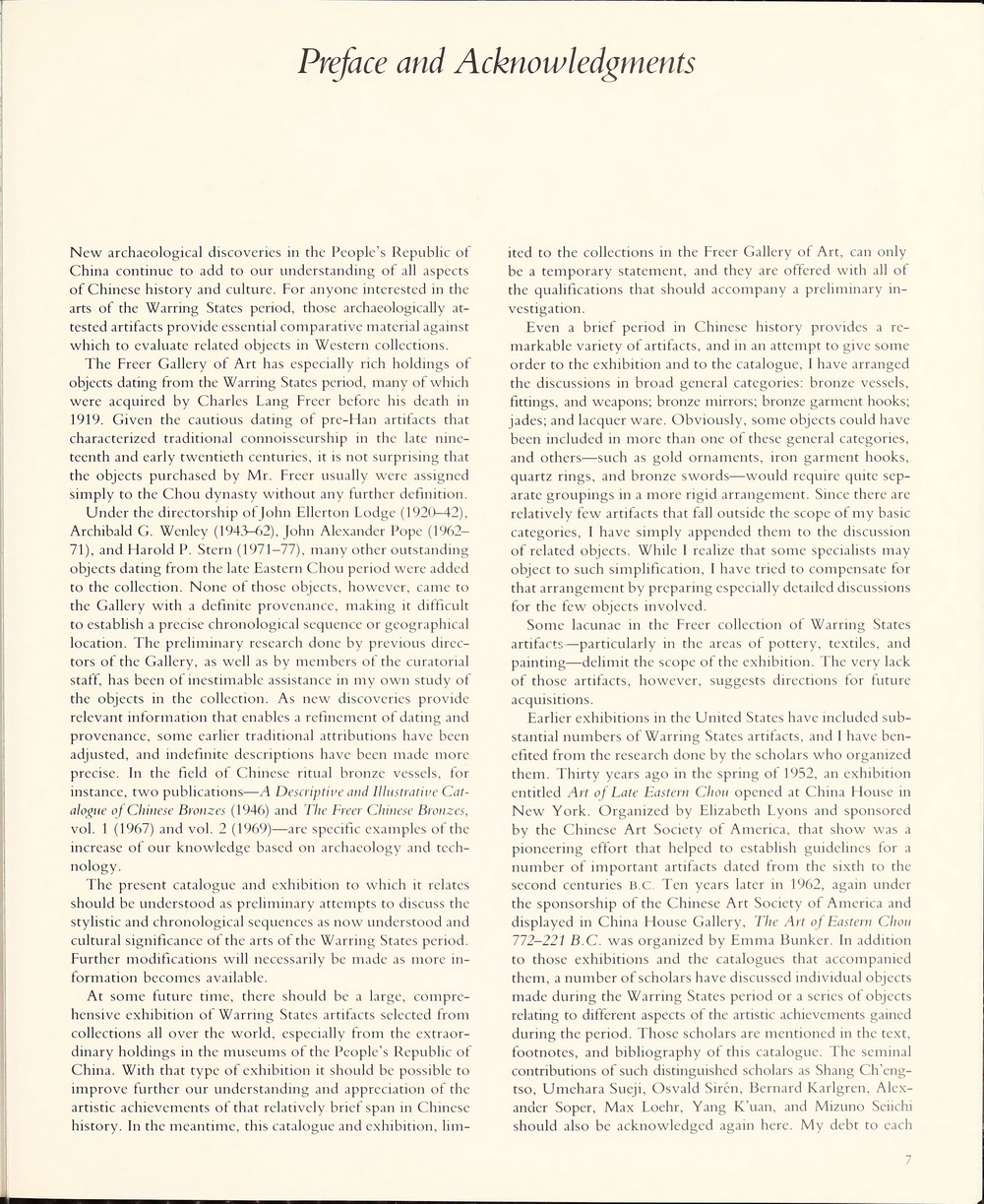 Preface and Acknowledgments

New archaeological discoveries in the People's Republic of China continue to add to our understanding of all aspects of Chinese history and culture. For anyone interested in the arts of the Warring States period, those archaeologically attested artifacts provide essential comparative material against which to evaluate related objects in Western collections.

The Freer Gallery of Art has especially rich holdings of objects dating from the Warring States period, many of which were acquired by Charles Lang Freer before his death in 1919. Given the cautious dating of pre-Han artifacts that characterized traditional connoisseurship in the late nineteenth and early twentieth centuries, it is not surprising that the objects purchased by Mr. Freer usually were assigned simply to the Chou dynasty without any further definition.

Under the directorship of John Ellerton Lodge (1920–42), Archibald G. Wenley (1943–62), John Alexander Pope (1962–71), and Harold P. Stern (1971–77), many other outstanding objects dating from the late Eastern Chou period were added to the collection. None of those objects, however, came to the Gallery with a definite provenance, making it difficult to establish a precise chronological sequence or geographical location. The preliminary research done by previous directors of the Gallery, as well as by members of the curatorial staff, has been of inestimable assistance in my own study of the objects in the collection. As new discoveries provide relevant information that enables a refinement of dating and provenance, some earlier traditional attributions have been adjusted, and indefinite descriptions have been made more precise. In the field of Chinese ritual bronze vessels, for instance, two publications—A Descriptive and Illustrative Catalogue of Chinese Bronzes (1946) and The Freer Chinese Bronzes, vol. 1 (1967) and vol. 2 (1969)—are specific examples of the increase of our knowledge based on archaeology and technology.

The present catalogue and exhibition to which it relates should be understood as preliminary attempts to discuss the stylistic and chronological sequences as now understood and cultural significance of the arts of the Warring States period. Further modifications will necessarily be made as more information becomes available.

At some future time, there should be a large, comprehensive exhibition of Warring States artifacts selected from collections all over the world, especially from the extraordinary holdings in the museums of the People's Republic of China. With that type of exhibition it should be possible to improve further our understanding and appreciation of the artistic achievements of that relatively brief span in Chinese history. In the meantime, this catalogue and exhibition, limited to the collections in the Freer Gallery of Art, can only be a temporary statement, and they are offered with all of the qualifications that should accompany a preliminary investigation.

Even a brief period in Chinese history provides a remarkable variety of artifacts, and in an attempt to give some order to the exhibition and to the catalogue, I have arranged the discussions in broad general categories: bronze vessels, fittings, and weapons; bronze mirrors; bronze garment hooks; jades; and lacquer ware. Obviously, some objects could have been included in more than one of these general categories, and others—such as gold ornaments, iron garment hooks, quartz rings, and bronze swords—would require quite separate groupings in a more rigid arrangement. Since there are relatively few artifacts that fall outside the scope of my basic categories, I have simply appended them to the discussion of related objects. While I realize that some specialists may object to such simplification, I have tried to compensate for that arrangement by preparing especially detailed discussions for the few objects involved.

Some lacunae in the Freer collection of Warring States artifacts—particularly in the areas of pottery, textiles, and painting—delimit the scope of the exhibition. The very lack of those artifacts, however, suggests directions for future acquisitions.

Earlier exhibitions in the United States have included substantial numbers of Warring States artifacts, and I have benefited from the research done by the scholars who organized them. Thirty years ago in the spring of 1952, an exhibition entitled Art of Late Eastern Chou opened at China House in New York. Organized by Elizabeth Lyons and sponsored by the Chinese Art Society of America, that show was a pioneering effort that helped to establish guidelines for a number of important artifacts dated from the sixth to the second centuries B.C. Ten years later in 1962, again under the sponsorship of the Chinese Art Society of America and displayed in China House Gallery, The Art of Eastern Chou 772–221 B.C. was organized by Emma Bunker. In addition to those exhibitions and the catalogues that accompanied them, a number of scholars have discussed individual objects made during the Warring States period or a series of objects relating to different aspects of the artistic achievements gained during the period. Those scholars are mentioned in the text, footnotes, and bibliography of this catalogue. The seminal contributions of such distinguished scholars as Shang Ch'eng-tso, Umehara Sueji, Osvald Sirén, Bernard Karlgren, Alexander Soper, Max Loehr, Yang K'uan, and Mizuno Seiichi should also be acknowledged again here. My debt to each

7